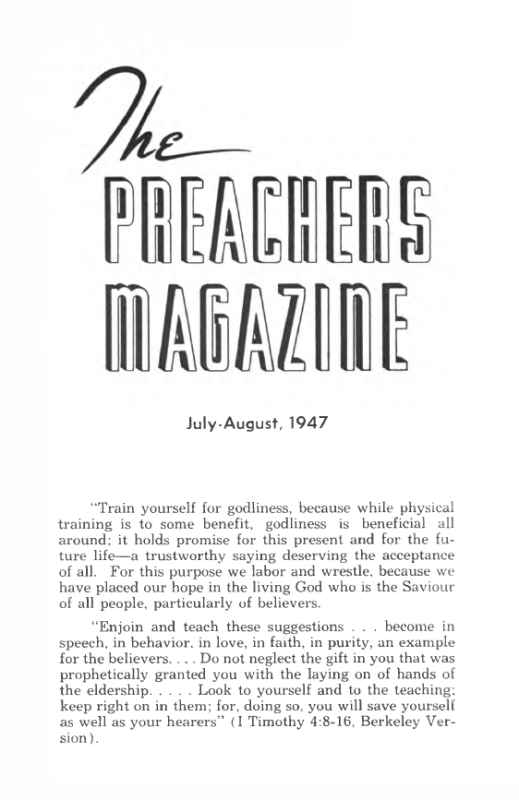 The
PREACHERS
MAGAZINE

July-August, 1947

"Train yourself for godliness, because while physical training is to some benefit, godliness is beneficial all around; it holds promise for this present and for the future life—a trustworthy saying deserving the acceptance of all. For this purpose we labor and wrestle, because we have placed our hope in the living God who is the Saviour of all people, particularly of believers.

"Enjoin and teach these suggestions . . . become in speech, in behavior, in love, in faith, in purity, an example for the believers. . . . Do not neglect the gift in you that was prophetically granted you with the laying on of hands of the eldership. . . . . Look to yourself and to the teaching; keep right on in them; for, doing so, you will save yourself as well as your hearers" (I Timothy 4:8-16, Berkeley Version).